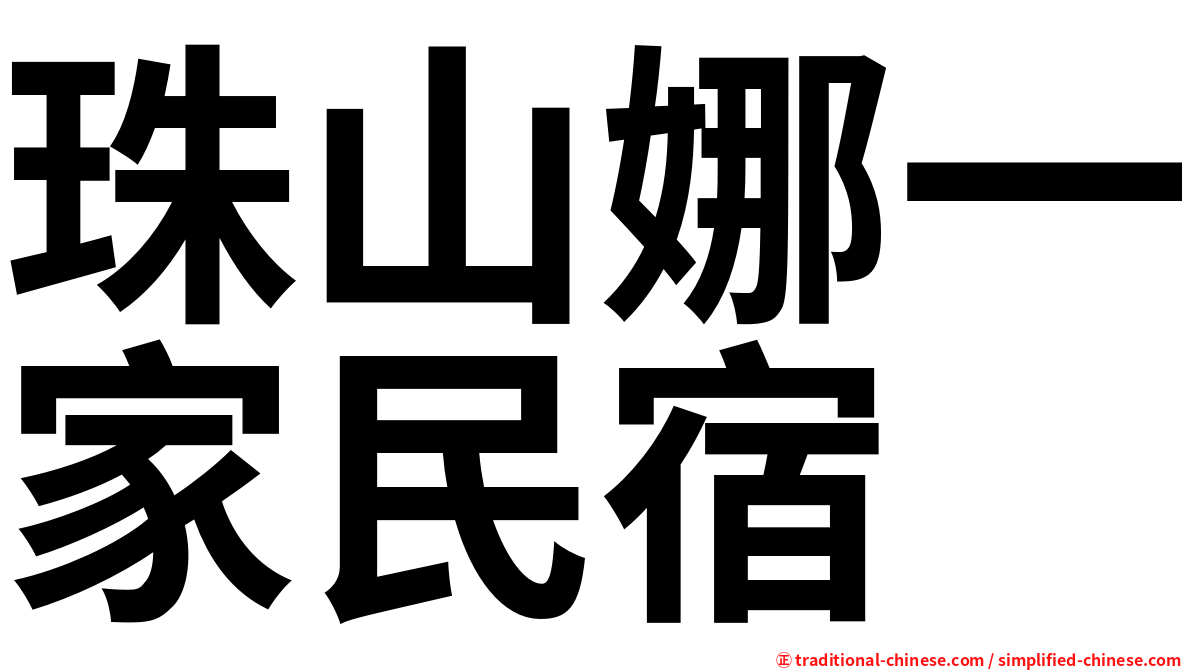 珠山娜一家民宿

㊣ traditional-chinese.com / simplified-chinese.com